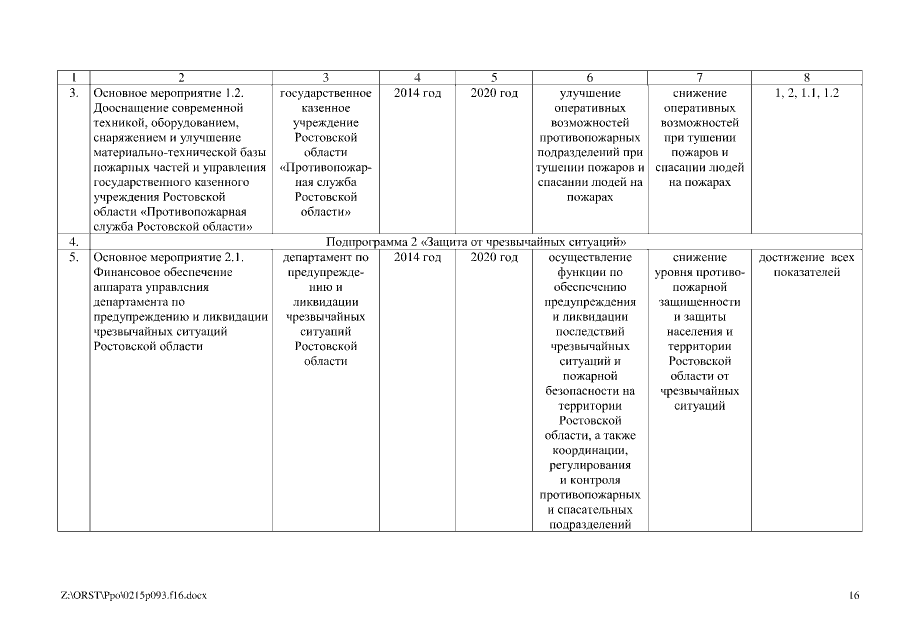 | 1 | 2 | 3 | 4 | 5 | 6 | 7 | 8 |
|---|---|---|---|---|---|---|---|
| 3. | Основное мероприятие 1.2. Дооснащение современной техникой, оборудованием, снаряжением и улучшение материально-технической базы пожарных частей и управления государственного казенного учреждения Ростовской области «Противопожарная служба Ростовской области» | государственное казенное учреждение Ростовской области «Противопожарная служба Ростовской области» | 2014 год | 2020 год | улучшение оперативных возможностей противопожарных подразделений при тушении пожаров и спасании людей на пожарах | снижение оперативных возможностей при тушении пожаров и спасании людей на пожарах | 1, 2, 1.1, 1.2 |
| 4. | Подпрограмма 2 «Защита от чрезвычайных ситуаций» | | | | | | |
| 5. | Основное мероприятие 2.1. Финансовое обеспечение аппарата управления департамента по предупреждению и ликвидации чрезвычайных ситуаций Ростовской области | департамент по предупреждению и ликвидации чрезвычайных ситуаций Ростовской области | 2014 год | 2020 год | осуществление функции по обеспечению предупреждения и ликвидации последствий чрезвычайных ситуаций и пожарной безопасности на территории Ростовской области, а также координации, регулирования и контроля противопожарных и спасательных подразделений | снижение уровня противопожарной защищенности и защиты населения и территории Ростовской области от чрезвычайных ситуаций | достижение всех показателей |

Z:\ORST\Ppo\0215p093.f16.docx

16